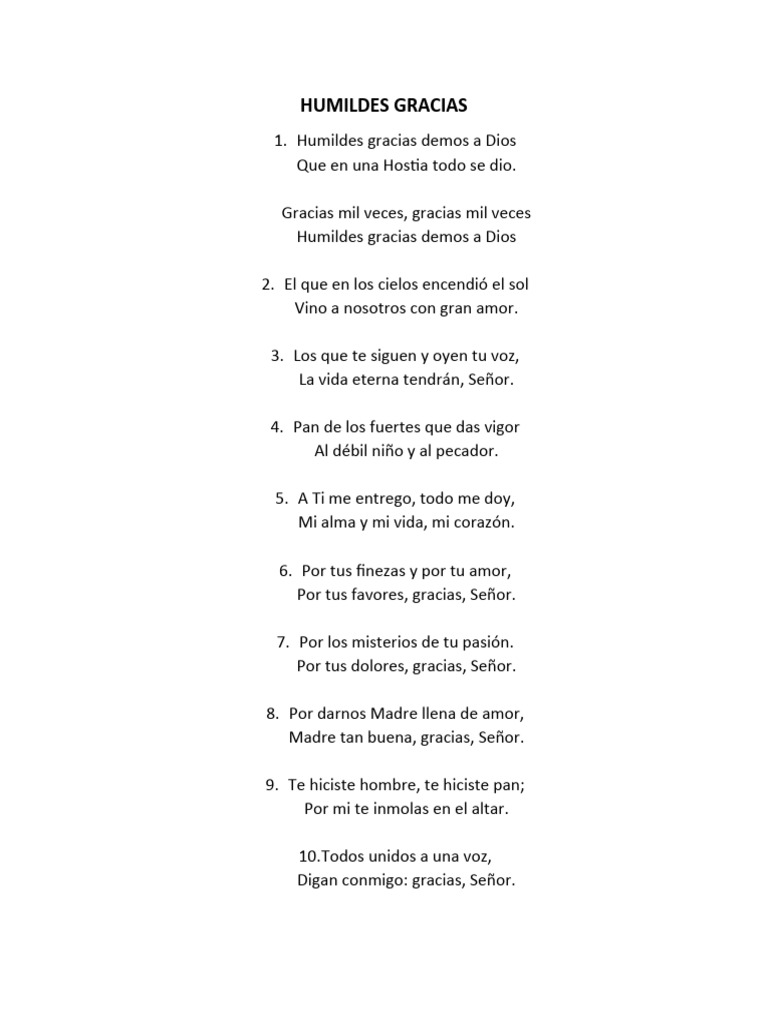 HUMILDES GRACIAS

1. Humildes gracias demos a Dios
Que en una Hostia todo se dio.

Gracias mil veces, gracias mil veces
Humildes gracias demos a Dios

2. El que en los cielos encendió el sol
Vino a nosotros con gran amor.

3. Los que te siguen y oyen tu voz,
La vida eterna tendrán, Señor.

4. Pan de los fuertes que das vigor
Al débil niño y al pecador.

5. A Ti me entrego, todo me doy,
Mi alma y mi vida, mi corazón.

6. Por tus finezas y por tu amor,
Por tus favores, gracias, Señor.

7. Por los misterios de tu pasión.
Por tus dolores, gracias, Señor.

8. Por darnos Madre llena de amor,
Madre tan buena, gracias, Señor.

9. Te hiciste hombre, te hiciste pan;
Por mi te inmolas en el altar.

10.Todos unidos a una voz,
Digan conmigo: gracias, Señor.